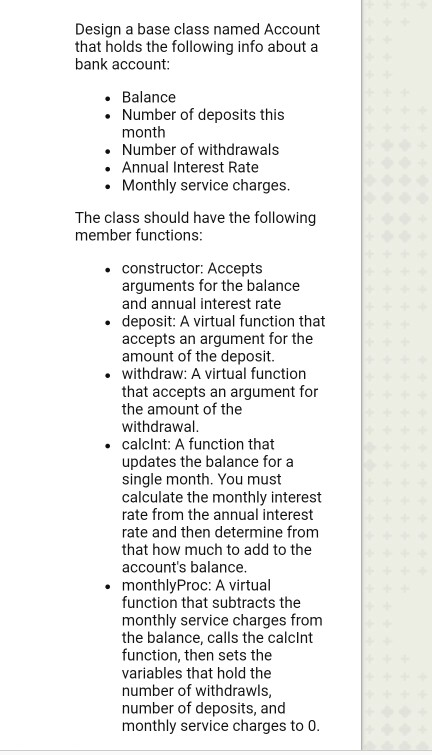 Design a base class named Account that holds the following info about a bank account:

- Balance
- Number of deposits this month
- Number of withdrawals
- Annual Interest Rate
- Monthly service charges.

The class should have the following member functions:

- constructor: Accepts arguments for the balance and annual interest rate
- deposit: A virtual function that accepts an argument for the amount of the deposit.
- withdraw: A virtual function that accepts an argument for the amount of the withdrawal.
- calcInt: A function that updates the balance for a single month. You must calculate the monthly interest rate from the annual interest rate and then determine from that how much to add to the account's balance.
- monthlyProc: A virtual function that subtracts the monthly service charges from the balance, calls the calcInt function, then sets the variables that hold the number of withdrawls, number of deposits, and monthly service charges to 0.